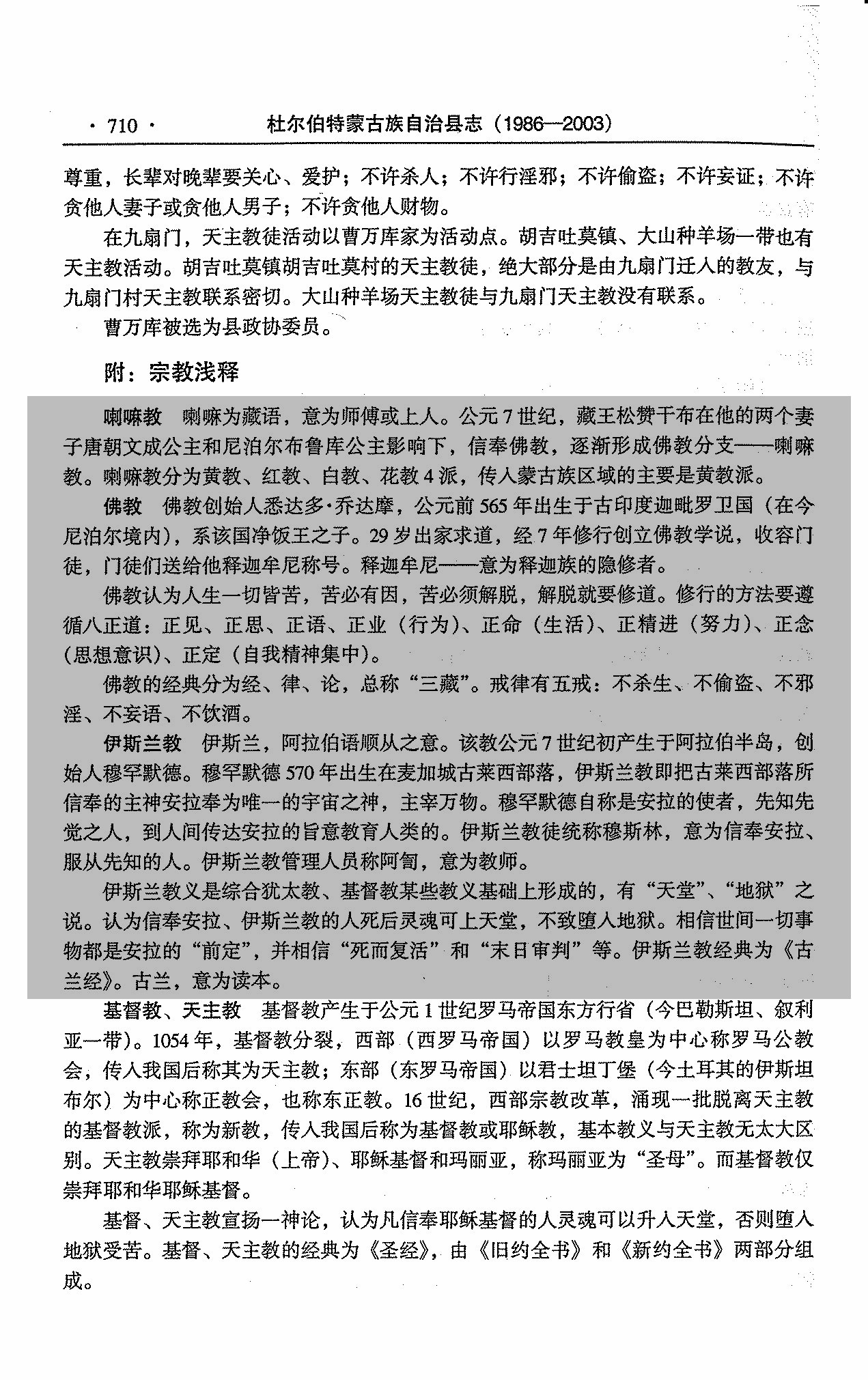 · 710 · 杜尔伯特蒙古族自治县志（1986—2003）

尊重，长辈对晚辈要关心、爱护；不许杀人；不许行淫邪；不许偷盗；不许妄证；不许贪他人妻子或贪他人男子；不许贪他人财物。

在九扇门，天主教徒活动以曹万库家为活动点。胡吉吐莫镇、大山种羊场一带也有天主教活动。胡吉吐莫镇胡吉吐莫村的天主教徒，绝大部分是由九扇门迁入的教友，与九扇门村天主教联系密切。大山种羊场天主教徒与九扇门天主教没有联系。

曹万库被选为县政协委员。

附：宗教浅释

喇嘛教　喇嘛为藏语，意为师傅或上人。公元7世纪，藏王松赞干布在他的两个妻子唐朝文成公主和尼泊尔布鲁库公主影响下，信奉佛教，逐渐形成佛教分支——喇嘛教。喇嘛教分为黄教、红教、白教、花教4派，传入蒙古族区域的主要是黄教派。

佛教　佛教创始人悉达多·乔达摩，公元前565年出生于古印度迦毗罗卫国（在今尼泊尔境内），系该国净饭王之子。29岁出家求道，经7年修行创立佛教学说，收容门徒，门徒们送给他释迦牟尼称号。释迦牟尼——意为释迦族的隐修者。

佛教认为人生一切皆苦，苦必有因，苦必须解脱，解脱就要修道。修行的方法要遵循八正道：正见、正思、正语、正业（行为）、正命（生活）、正精进（努力）、正念（思想意识）、正定（自我精神集中）。

佛教的经典分为经、律、论，总称“三藏”。戒律有五戒：不杀生、不偷盗、不邪淫、不妄语、不饮酒。

伊斯兰教　伊斯兰，阿拉伯语顺从之意。该教公元7世纪初产生于阿拉伯半岛，创始人穆罕默德。穆罕默德570年出生在麦加城古莱西部落，伊斯兰教即把古莱西部落所信奉的主神安拉奉为唯一的宇宙之神，主宰万物。穆罕默德自称是安拉的使者，先知先觉之人，到人间传达安拉的旨意教育人类的。伊斯兰教徒统称穆斯林，意为信奉安拉、服从先知的人。伊斯兰教管理人员称阿訇，意为教师。

伊斯兰教义是综合犹太教、基督教某些教义基础上形成的，有“天堂”、“地狱”之说。认为信奉安拉、伊斯兰教的人死后灵魂可上天堂，不致堕入地狱。相信世间一切事物都是安拉的“前定”，并相信“死而复活”和“末日审判”等。伊斯兰教经典为《古兰经》。古兰，意为读本。

基督教、天主教　基督教产生于公元1世纪罗马帝国东方行省（今巴勒斯坦、叙利亚一带）。1054年，基督教分裂，西部（西罗马帝国）以罗马教皇为中心称罗马公教会，传入我国后称其为天主教；东部（东罗马帝国）以君士坦丁堡（今土耳其的伊斯坦布尔）为中心称正教会，也称东正教。16世纪，西部宗教改革，涌现一批脱离天主教的基督教派，称为新教，传入我国后称为基督教或耶稣教，基本教义与天主教无太大区别。天主教崇拜耶和华（上帝）、耶稣基督和玛丽亚，称玛丽亚为“圣母”。而基督教仅崇拜耶和华耶稣基督。

基督、天主教宣扬一神论，认为凡信奉耶稣基督的人灵魂可以升入天堂，否则堕入地狱受苦。基督、天主教的经典为《圣经》，由《旧约全书》和《新约全书》两部分组成。